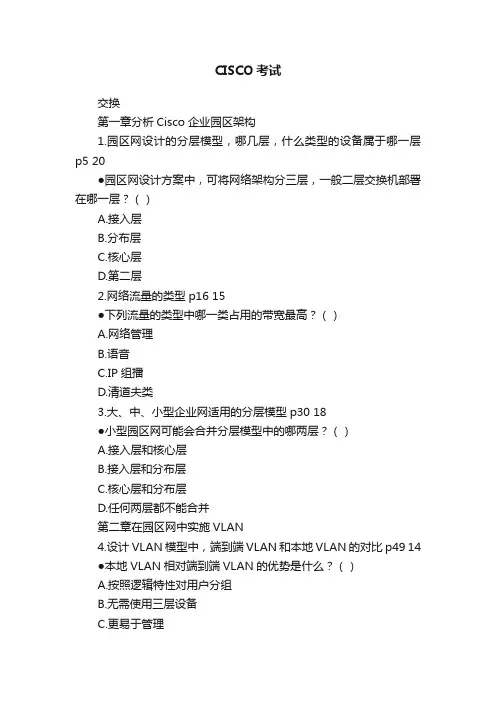 CISCO 考试

交换

第一章分析 Cisco 企业园区架构

1.园区网设计的分层模型，哪几层，什么类型的设备属于哪一层 p5 20

●园区网设计方案中，可将网络架构分三层，一般二层交换机部署在哪一层？（ ）

A.接入层

B.分布层

C.核心层

D.第二层

2.网络流量的类型 p16 15

●下列流量的类型中哪一类占用的带宽最高？（ ）

A.网络管理

B.语音

C.IP 组播

D.清道夫类

3.大、中、小型企业网适用的分层模型 p30 18

●小型园区网可能会合并分层模型中的哪两层？（ ）

A.接入层和核心层

B.接入层和分布层

C.核心层和分布层

D.任何两层都不能合并

第二章在园区网中实施 VLAN

4.设计 VLAN 模型中，端到端 VLAN 和本地 VLAN 的对比 p49 14

●本地 VLAN 相对端到端 VLAN 的优势是什么？（ ）

A.按照逻辑特性对用户分组

B.无需使用三层设备

C.更易于管理